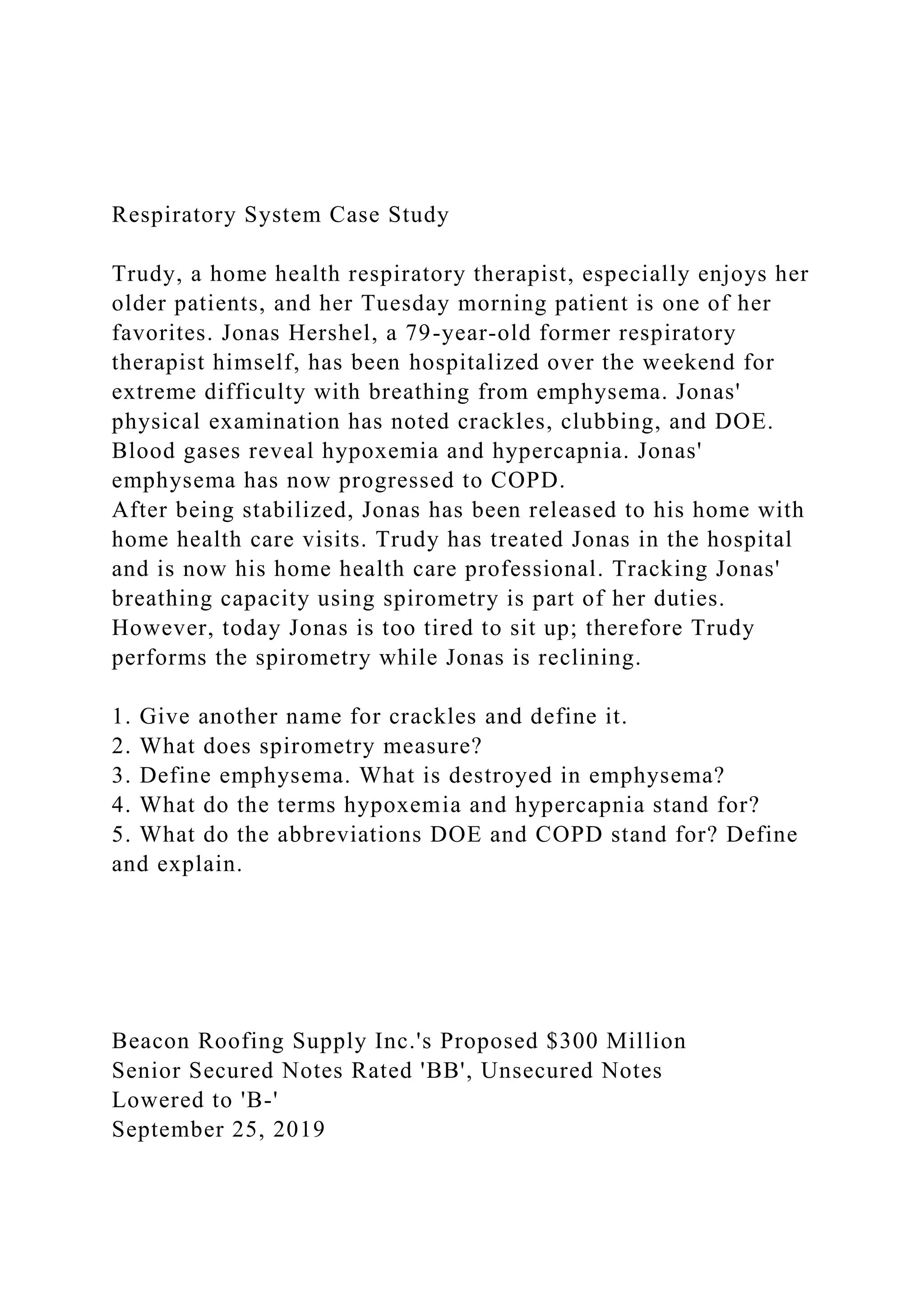 Respiratory System Case Study

Trudy, a home health respiratory therapist, especially enjoys her older patients, and her Tuesday morning patient is one of her favorites. Jonas Hershel, a 79-year-old former respiratory therapist himself, has been hospitalized over the weekend for extreme difficulty with breathing from emphysema. Jonas' physical examination has noted crackles, clubbing, and DOE. Blood gases reveal hypoxemia and hypercapnia. Jonas' emphysema has now progressed to COPD.
After being stabilized, Jonas has been released to his home with home health care visits. Trudy has treated Jonas in the hospital and is now his home health care professional. Tracking Jonas' breathing capacity using spirometry is part of her duties. However, today Jonas is too tired to sit up; therefore Trudy performs the spirometry while Jonas is reclining.

1. Give another name for crackles and define it.
2. What does spirometry measure?
3. Define emphysema. What is destroyed in emphysema?
4. What do the terms hypoxemia and hypercapnia stand for?
5. What do the abbreviations DOE and COPD stand for? Define and explain.

Beacon Roofing Supply Inc.'s Proposed $300 Million Senior Secured Notes Rated 'BB', Unsecured Notes Lowered to 'B-'
September 25, 2019